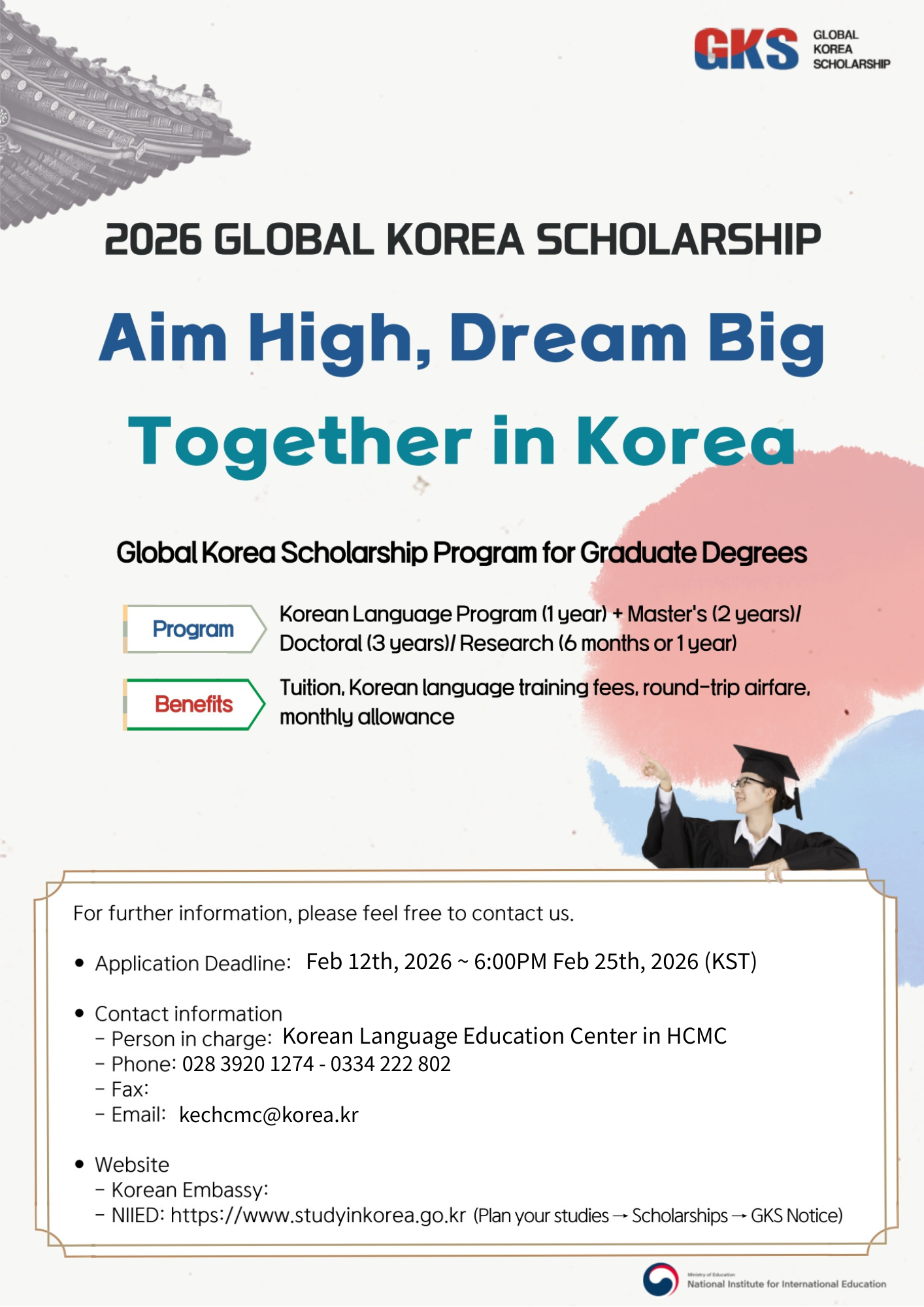 GKS GLOBAL KOREA SCHOLARSHIP

2026 GLOBAL KOREA SCHOLARSHIP

Aim High, Dream Big

Together in Korea

Global Korea Scholarship Program for Graduate Degrees

Program

Korean Language Program (1 year) + Master's (2 years)/ Doctoral (3 years)/ Research (6 months or 1 year)

Benefits

Tuition, Korean language training fees, round-trip airfare, monthly allowance

For further information, please feel free to contact us.

• Application Deadline: Feb 12th, 2026 ~ 6:00PM Feb 25th, 2026 (KST)

• Contact information
- Person in charge: Korean Language Education Center in HCMC
- Phone: 028 3920 1274 - 0334 222 802
- Fax:
- Email: kechcmc@korea.kr

• Website
- Korean Embassy:
- NIIED: https://www.studyinkorea.go.kr (Plan your studies → Scholarships → GKS Notice)

Ministry of Education
National Institute for International Education